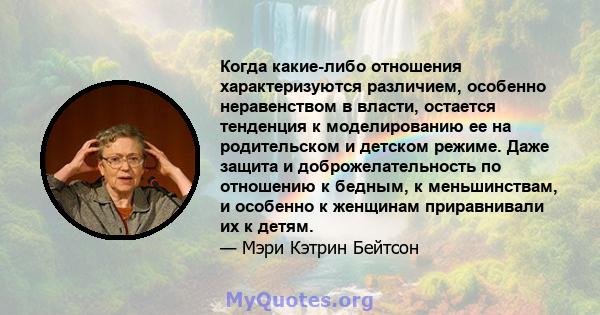 Когда какие-либо отношения характеризуются различием, особенно неравенством в власти, остается тенденция к моделированию ее на родительском и детском режиме. Даже защита и доброжелательность по отношению к бедным, к меньшинствам, и особенно к женщинам приравнивали их к детям.
— Мэри Кэтрин Бейтсон

MyQuotes.org